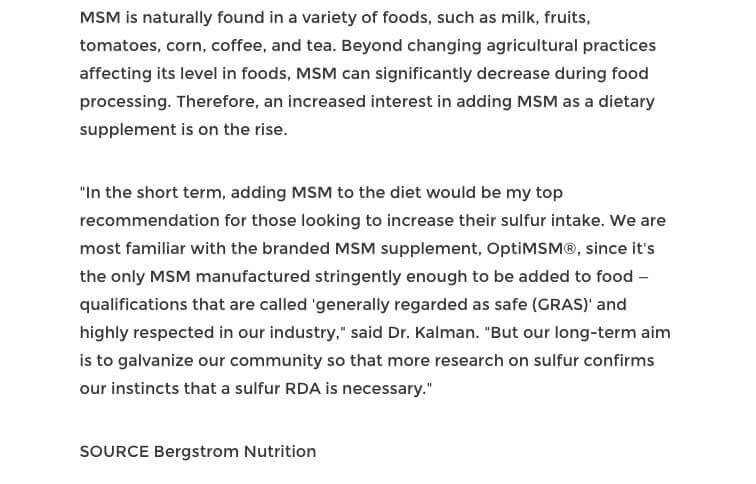 MSM is naturally found in a variety of foods, such as milk, fruits, tomatoes, corn, coffee, and tea. Beyond changing agricultural practices affecting its level in foods, MSM can significantly decrease during food processing. Therefore, an increased interest in adding MSM as a dietary supplement is on the rise.

"In the short term, adding MSM to the diet would be my top recommendation for those looking to increase their sulfur intake. We are most familiar with the branded MSM supplement, OptiMSM®, since it's the only MSM manufactured stringently enough to be added to food – qualifications that are called 'generally regarded as safe (GRAS)' and highly respected in our industry," said Dr. Kalman. "But our long-term aim is to galvanize our community so that more research on sulfur confirms our instincts that a sulfur RDA is necessary."

SOURCE Bergstrom Nutrition